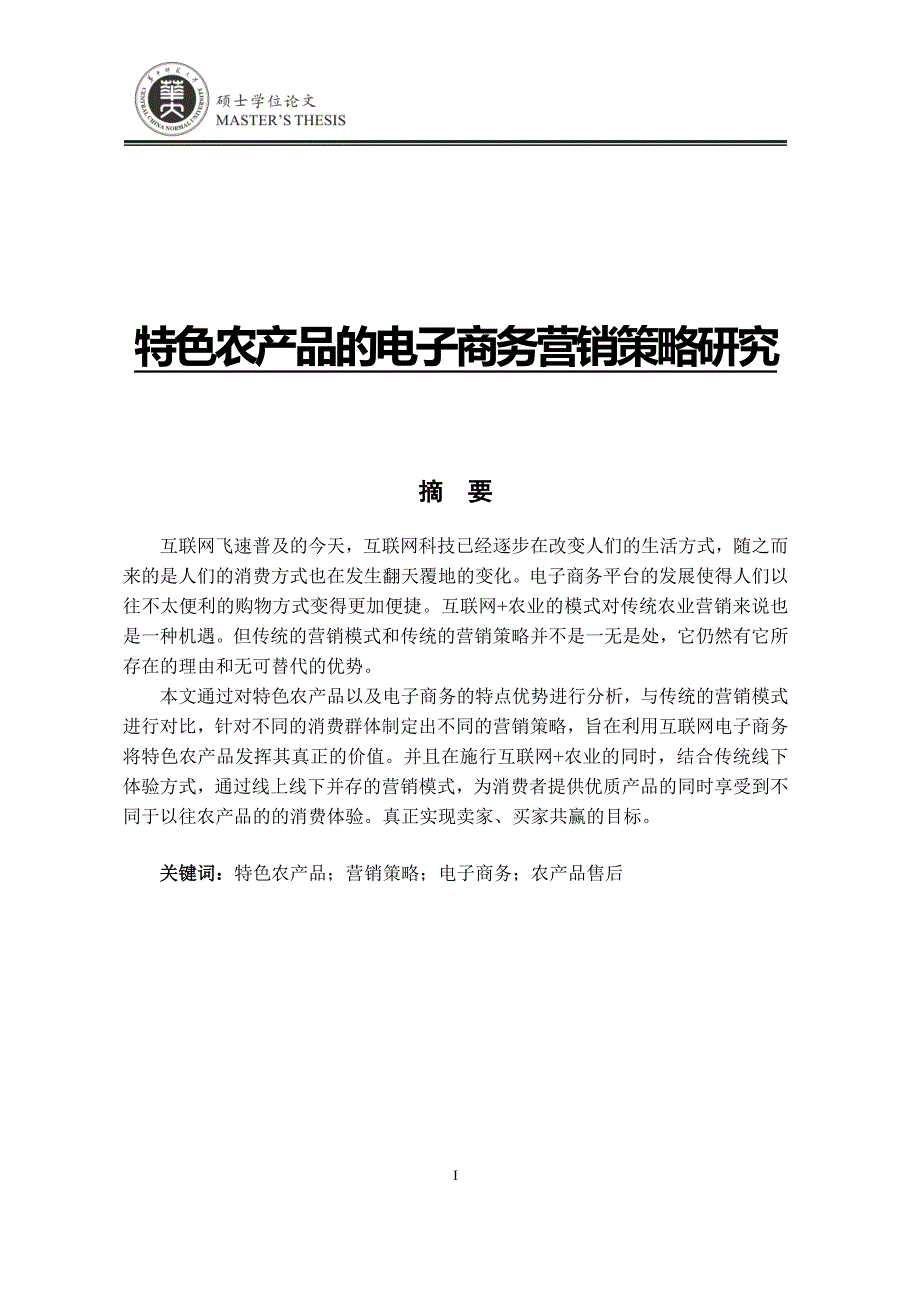 CENTRAL CHINA NORMAL UNIVERSITY
硕士学位论文
MASTER'S THESIS

特色农产品的电子商务营销策略研究

摘 要

互联网飞速普及的今天，互联网科技已经逐步在改变人们的生活方式，随之而来的是人们的消费方式也在发生翻天覆地的变化。电子商务平台的发展使得人们以往不太便利的购物方式变得更加便捷。互联网+农业的模式对传统农业营销来说也是一种机遇。但传统的营销模式和传统的营销策略并不是一无是处，它仍然有它所存在的理由和无可替代的优势。

本文通过对特色农产品以及电子商务的特点优势进行分析，与传统的营销模式进行对比，针对不同的消费群体制定出不同的营销策略，旨在利用互联网电子商务将特色农产品发挥其真正的价值。并且在施行互联网+农业的同时，结合传统线下体验方式，通过线上线下并存的营销模式，为消费者提供优质产品的同时享受到不同于以往农产品的的消费体验。真正实现卖家、买家共赢的目标。

关键词：特色农产品；营销策略；电子商务；农产品售后

I